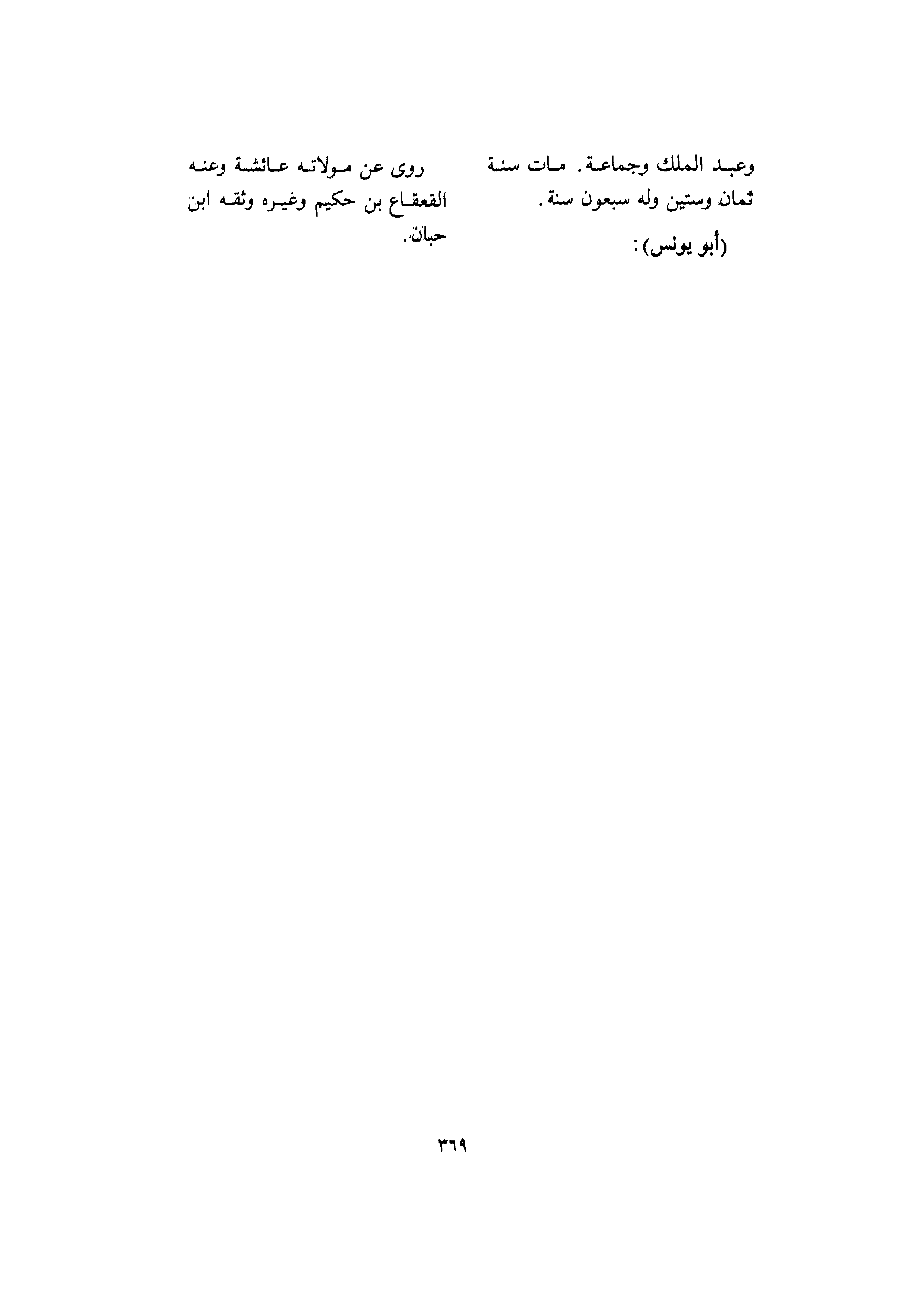 وعبد الملك وجماعة. مات سنة ثمان وستين وله سبعون سنة.

(أبو يونس):

روى عن مولاته عائشة وعنه القعقاع بن حكيم وغيره وثقه ابن حبان.

٣٦٩